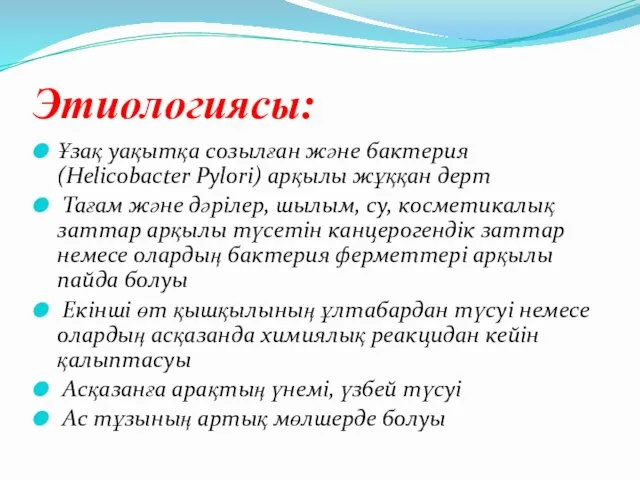 Этиологиясы:

Ұзақ уақытқа созылған және бактерия (Helicobacter Pylori) арқылы жұққан дерт

Тағам және дәрілер, шылым, су, косметикалық заттар арқылы түсетін канцерогендік заттар немесе олардың бактерия ферметтері арқылы пайда болуы

Екінші өт қышқылының ұлтабардан түсуі немесе олардың асқазанда химиялық реакцидан кейін қалыптасуы

Асқазанға арақтың үнемі, үзбей түсуі

Ас тұзының артық мөлшерде болуы